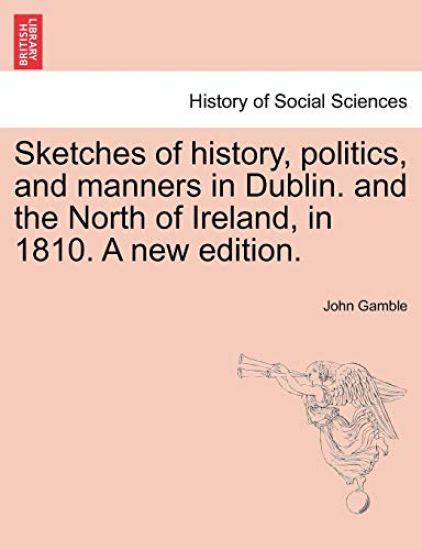 BRITISH LIBRARY

History of Social Sciences

Sketches of history, politics, and manners in Dublin. and the North of Ireland, in 1810. A new edition.

John Gamble